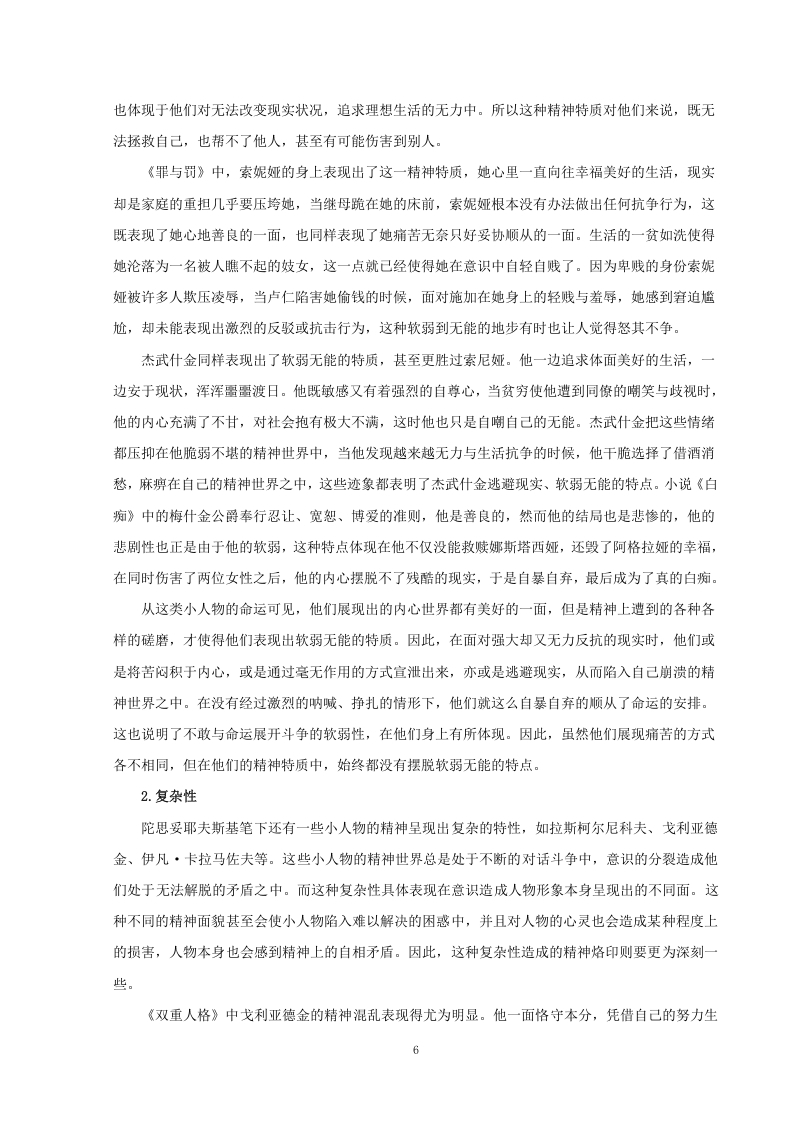 也体现于他们对无法改变现实状况，追求理想生活的无力中。所以这种精神特质对他们来说，既无法拯救自己，也帮不了他人，甚至有可能伤害到别人。

《罪与罚》中，索妮娅的身上表现出了这一精神特质，她心里一直向往幸福美好的生活，现实却是家庭的重担几乎要压垮她，当继母跪在她的床前，索妮娅根本没有办法做出任何抗争行为，这既表现了她心地善良的一面，也同样表现了她痛苦无奈只好妥协顺从的一面。生活的一贫如洗使得她沦落为一名被人瞧不起的妓女，这一点就已经使得她在意识中自轻自贱了。因为卑贱的身份索妮娅被许多人欺压凌辱，当卢仁陷害她偷钱的时候，面对施加在她身上的轻贱与羞辱，她感到窘迫尴尬，却未能表现出激烈的反驳或抗击行为，这种软弱到无能的地步有时也让人觉得怒其不争。

杰武什金同样表现出了软弱无能的特质，甚至更胜过索尼娅。他一边追求体面美好的生活，一边安于现状，浑浑噩噩渡日。他既敏感又有着强烈的自尊心，当贫穷使他遭到同僚的嘲笑与歧视时，他的内心充满了不甘，对社会抱有极大不满，这时他也只是自嘲自己的无能。杰武什金把这些情绪都压抑在他脆弱不堪的精神世界中，当他发现越来越无力与生活抗争的时候，他干脆选择了借酒消愁，麻痹在自己的精神世界之中，这些迹象都表明了杰武什金逃避现实、软弱无能的特点。小说《白痴》中的梅什金公爵奉行忍让、宽恕、博爱的准则，他是善良的，然而他的结局也是悲惨的，他的悲剧性也正是由于他的软弱，这种特点体现在他不仅没能救赎娜斯塔西娅，还毁了阿格拉娅的幸福，在同时伤害了两位女性之后，他的内心摆脱不了残酷的现实，于是自暴自弃，最后成为了真的白痴。

从这类小人物的命运可见，他们展现出的内心世界都有美好的一面，但是精神上遭到的各种各样的磋磨，才使得他们表现出软弱无能的特质。因此，在面对强大却又无力反抗的现实时，他们或是将苦闷积于内心，或是通过毫无作用的方式宣泄出来，亦或是逃避现实，从而陷入自己崩溃的精神世界之中。在没有经过激烈的呐喊、挣扎的情形下，他们就这么自暴自弃的顺从了命运的安排。这也说明了不敢与命运展开斗争的软弱性，在他们身上有所体现。因此，虽然他们展现痛苦的方式各不相同，但在他们的精神特质中，始终都没有摆脱软弱无能的特点。

2.复杂性

陀思妥耶夫斯基笔下还有一些小人物的精神呈现出复杂的特性，如拉斯柯尔尼科夫、戈利亚德金、伊凡·卡拉马佐夫等。这些小人物的精神世界总是处于不断的对话斗争中，意识的分裂造成他们处于无法解脱的矛盾之中。而这种复杂性具体表现在意识造成人物形象本身呈现出的不同面。这种不同的精神面貌甚至会使小人物陷入难以解决的困惑中，并且对人物的心灵也会造成某种程度上的损害，人物本身也会感到精神上的自相矛盾。因此，这种复杂性造成的精神烙印则要更为深刻一些。

《双重人格》中戈利亚德金的精神混乱表现得尤为明显。他一面恪守本分，凭借自己的努力生

6